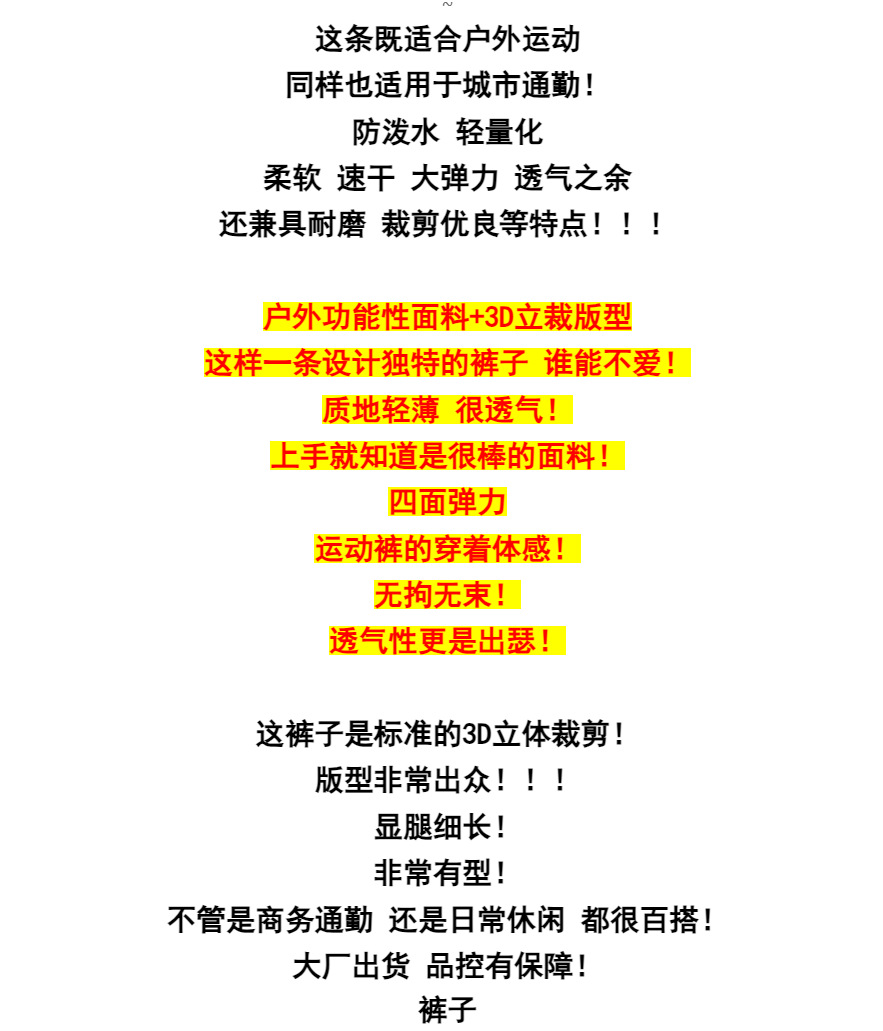 ~
这条既适合户外运动
同样也适用于城市通勤!
防泼水 轻量化
柔软 速干 大弹力 透气之余
还兼具耐磨 裁剪优良等特点!!!

户外功能性面料+3D立裁版型
这样一条设计独特的裤子 谁能不爱!
质地轻薄 很透气!
上手就知道是很棒的面料!
四面弹力
运动裤的穿着体感!
无拘无束!
透气性更是出瑟!

这裤子是标准的3D立体裁剪!
版型非常出众!!!
显腿细长!
非常有型!
不管是商务通勤 还是日常休闲 都很百搭!
大厂出货 品控有保障!
裤子